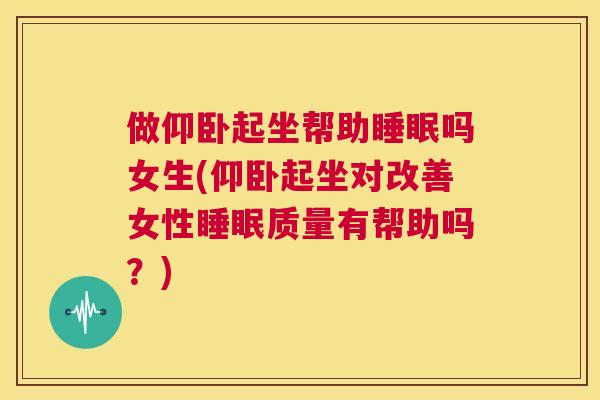 做仰卧起坐帮助睡眠吗女生(仰卧起坐对改善女性睡眠质量有帮助吗？)